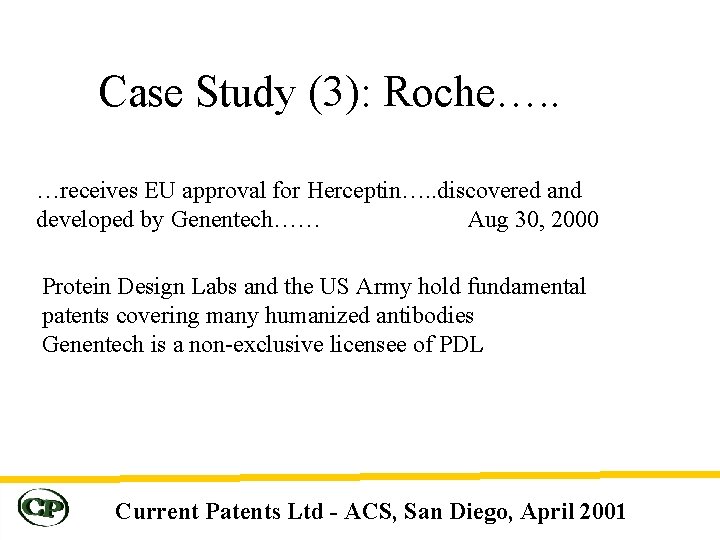 Case Study (3): Roche…..

…receives EU approval for Herceptin…..discovered and developed by Genentech…… Aug 30, 2000

Protein Design Labs and the US Army hold fundamental patents covering many humanized antibodies
Genentech is a non-exclusive licensee of PDL

CP

Current Patents Ltd - ACS, San Diego, April 2001